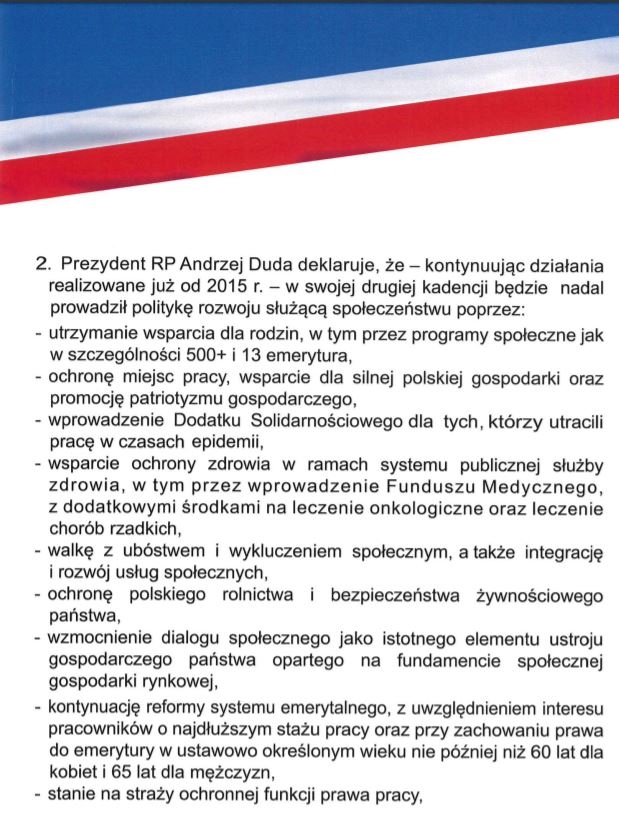 2. Prezydent RP Andrzej Duda deklaruje, że – kontynuując działania realizowane już od 2015 r. – w swojej drugiej kadencji będzie nadal prowadził politykę rozwoju służącą społeczeństwu poprzez:
- utrzymanie wsparcia dla rodzin, w tym przez programy społeczne jak w szczególności 500+ i 13 emerytura,
- ochronę miejsc pracy, wsparcie dla silnej polskiej gospodarki oraz promocję patriotyzmu gospodarczego,
- wprowadzenie Dodatku Solidarnościowego dla tych, którzy utracili pracę w czasach epidemii,
- wsparcie ochrony zdrowia w ramach systemu publicznej służby zdrowia, w tym przez wprowadzenie Funduszu Medycznego, z dodatkowymi środkami na leczenie onkologiczne oraz leczenie chorób rzadkich,
- walkę z ubóstwem i wykluczeniem społecznym, a także integrację i rozwój usług społecznych,
- ochronę polskiego rolnictwa i bezpieczeństwa żywnościowego państwa,
- wzmocnienie dialogu społecznego jako istotnego elementu ustroju gospodarczego państwa opartego na fundamencie społecznej gospodarki rynkowej,
- kontynuację reformy systemu emerytalnego, z uwzględnieniem interesu pracowników o najdłuższym stażu pracy oraz przy zachowaniu prawa do emerytury w ustawowo określonym wieku nie później niż 60 lat dla kobiet i 65 lat dla mężczyzn,
- stanie na straży ochronnej funkcji prawa pracy,